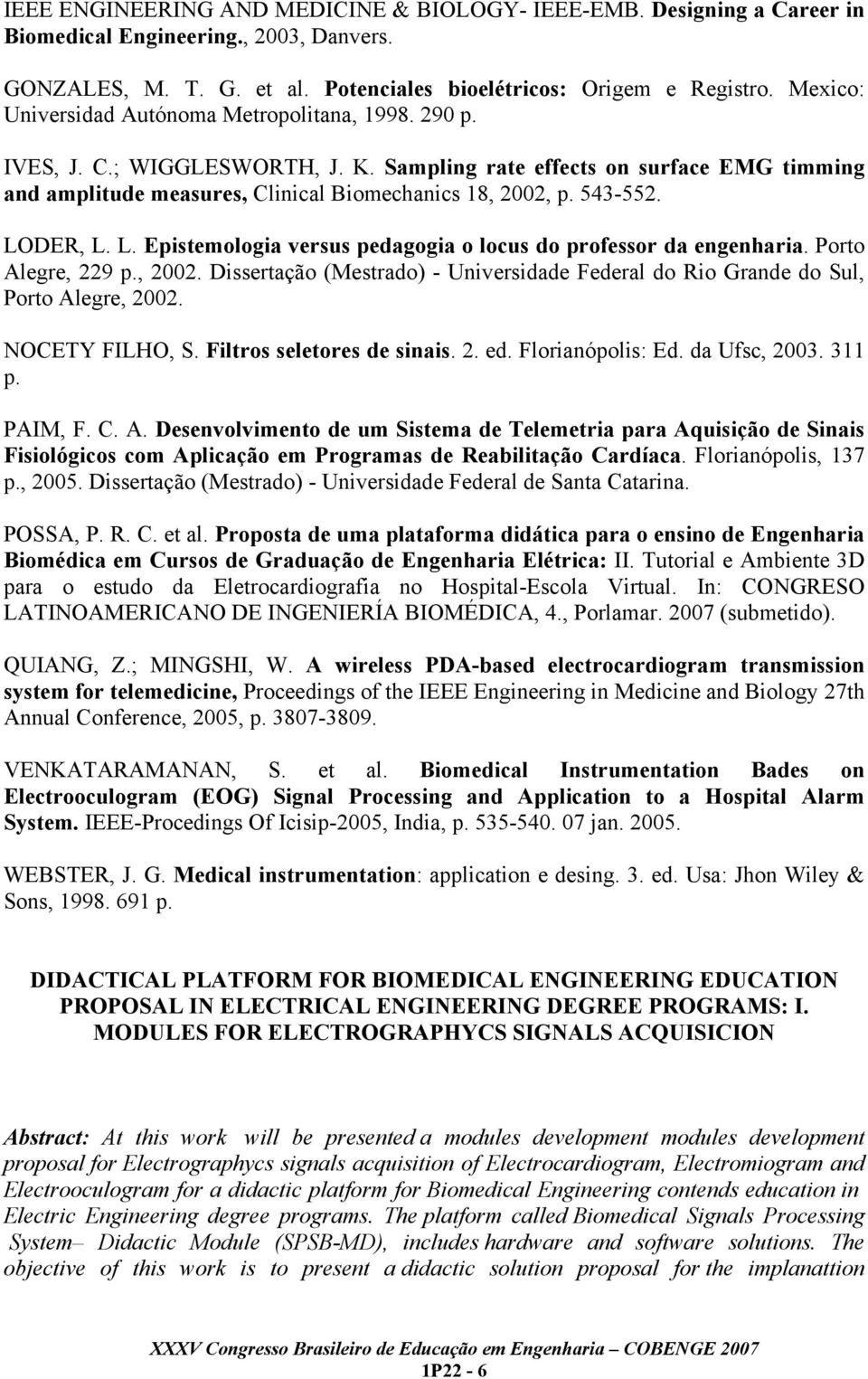 IEEE ENGINEERING AND MEDICINE & BIOLOGY- IEEE-EMB. Designing a Career in Biomedical Engineering., 2003, Danvers.

GONZALES, M. T. G. et al. Potenciales bioelétricos: Origem e Registro. Mexico: Universidad Autónoma Metropolitana, 1998. 290 p.

IVES, J. C.; WIGGLESWORTH, J. K. Sampling rate effects on surface EMG timming and amplitude measures, Clinical Biomechanics 18, 2002, p. 543-552.

LODER, L. L. Epistemologia versus pedagogia o locus do professor da engenharia. Porto Alegre, 229 p., 2002. Dissertação (Mestrado) - Universidade Federal do Rio Grande do Sul, Porto Alegre, 2002.

NOCETY FILHO, S. Filtros seletores de sinais. 2. ed. Florianópolis: Ed. da Ufsc, 2003. 311 p.

PAIM, F. C. A. Desenvolvimento de um Sistema de Telemetria para Aquisição de Sinais Fisiológicos com Aplicação em Programas de Reabilitação Cardíaca. Florianópolis, 137 p., 2005. Dissertação (Mestrado) - Universidade Federal de Santa Catarina.

POSSA, P. R. C. et al. Proposta de uma plataforma didática para o ensino de Engenharia Biomédica em Cursos de Graduação de Engenharia Elétrica: II. Tutorial e Ambiente 3D para o estudo da Eletrocardiografia no Hospital-Escola Virtual. In: CONGRESO LATINOAMERICANO DE INGENIERÍA BIOMÉDICA, 4., Porlamar. 2007 (submetido).

QUIANG, Z.; MINGSHI, W. A wireless PDA-based electrocardiogram transmission system for telemedicine, Proceedings of the IEEE Engineering in Medicine and Biology 27th Annual Conference, 2005, p. 3807-3809.

VENKATARAMANAN, S. et al. Biomedical Instrumentation Bades on Electrooculogram (EOG) Signal Processing and Application to a Hospital Alarm System. IEEE-Procedings Of Icisip-2005, India, p. 535-540. 07 jan. 2005.

WEBSTER, J. G. Medical instrumentation: application e desing. 3. ed. Usa: Jhon Wiley & Sons, 1998. 691 p.

DIDACTICAL PLATFORM FOR BIOMEDICAL ENGINEERING EDUCATION PROPOSAL IN ELECTRICAL ENGINEERING DEGREE PROGRAMS: I. MODULES FOR ELECTROGRAPHYCS SIGNALS ACQUISICION

Abstract: At this work will be presented a modules development modules development proposal for Electrographycs signals acquisition of Electrocardiogram, Electromiogram and Electrooculogram for a didactic platform for Biomedical Engineering contends education in Electric Engineering degree programs. The platform called Biomedical Signals Processing System– Didactic Module (SPSB-MD), includes hardware and software solutions. The objective of this work is to present a didactic solution proposal for the implanattion

XXXV Congresso Brasileiro de Educação em Engenharia – COBENGE 2007
1P22 - 6